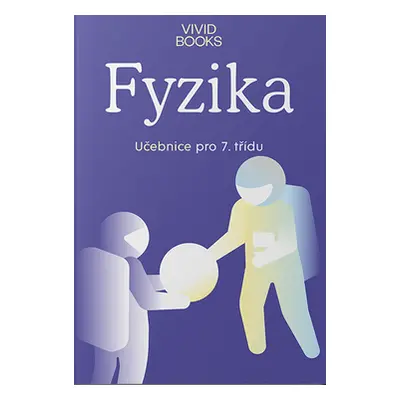 VIVID
BOOKS

Fyzika

Učebnice pro 7. třídu